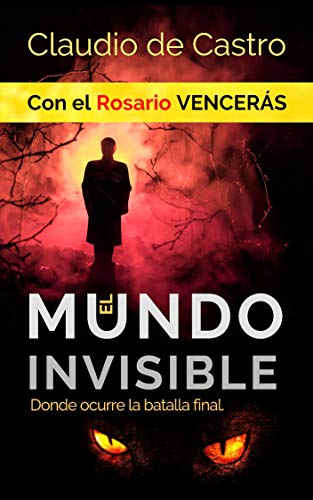 Claudio de Castro

Con el Rosario VENCERÁS

EL MUNDO INVISIBLE

Donde ocurre la batalla final.